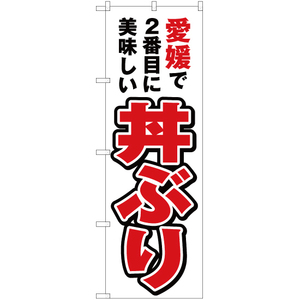 愛媛で
2番目に
美味しい
丼ぶり